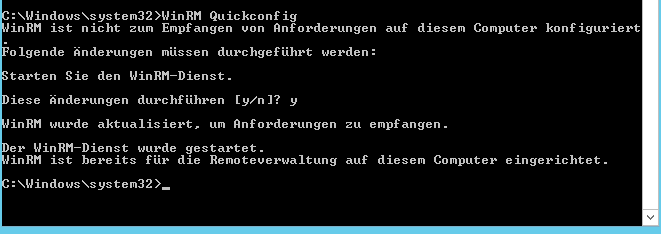 C:\Windows\system32>WinRM Quickconfig
WinRM ist nicht zum Empfangen von Anforderungen auf diesem Computer konfiguriert
.
Folgende Änderungen müssen durchgeführt werden:

Starten Sie den WinRM-Dienst.

Diese Änderungen durchführen [y/n]? y

WinRM wurde aktualisiert, um Anforderungen zu empfangen.

Der WinRM-Dienst wurde gestartet.
WinRM ist bereits für die Remoteverwaltung auf diesem Computer eingerichtet.

C:\Windows\system32>_